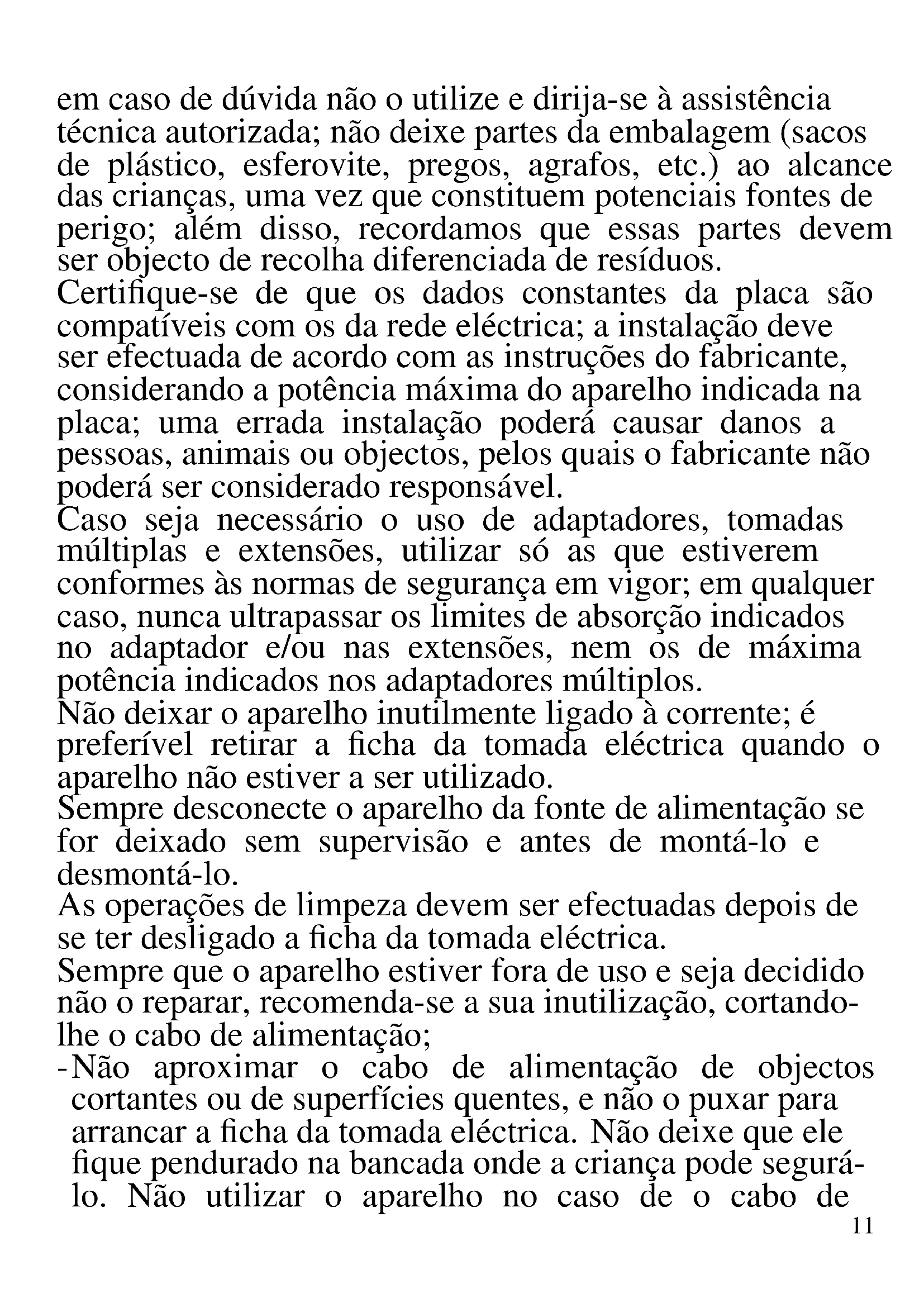 em caso de dúvida não o utilize e dirija-se à assistência técnica autorizada; não deixe partes da embalagem (sacos de plástico, esferovite, pregos, agrafos, etc.) ao alcance das crianças, uma vez que constituem potenciais fontes de perigo; além disso, recordamos que essas partes devem ser objecto de recolha diferenciada de resíduos.
Certifique-se de que os dados constantes da placa são compatíveis com os da rede eléctrica; a instalação deve ser efectuada de acordo com as instruções do fabricante, considerando a potência máxima do aparelho indicada na placa; uma errada instalação poderá causar danos a pessoas, animais ou objectos, pelos quais o fabricante não poderá ser considerado responsável.
Caso seja necessário o uso de adaptadores, tomadas múltiplas e extensões, utilizar só as que estiverem conformes às normas de segurança em vigor; em qualquer caso, nunca ultrapassar os limites de absorção indicados no adaptador e/ou nas extensões, nem os de máxima potência indicados nos adaptadores múltiplos.
Não deixar o aparelho inutilmente ligado à corrente; é preferível retirar a ficha da tomada eléctrica quando o aparelho não estiver a ser utilizado.
Sempre desconecte o aparelho da fonte de alimentação se for deixado sem supervisão e antes de montá-lo e desmontá-lo.
As operações de limpeza devem ser efectuadas depois de se ter desligado a ficha da tomada eléctrica.
Sempre que o aparelho estiver fora de uso e seja decidido não o reparar, recomenda-se a sua inutilização, cortando-lhe o cabo de alimentação;
- Não aproximar o cabo de alimentação de objectos cortantes ou de superfícies quentes, e não o puxar para arrancar a ficha da tomada eléctrica. Não deixe que ele fique pendurado na bancada onde a criança pode segurá-lo. Não utilizar o aparelho no caso de o cabo de
11